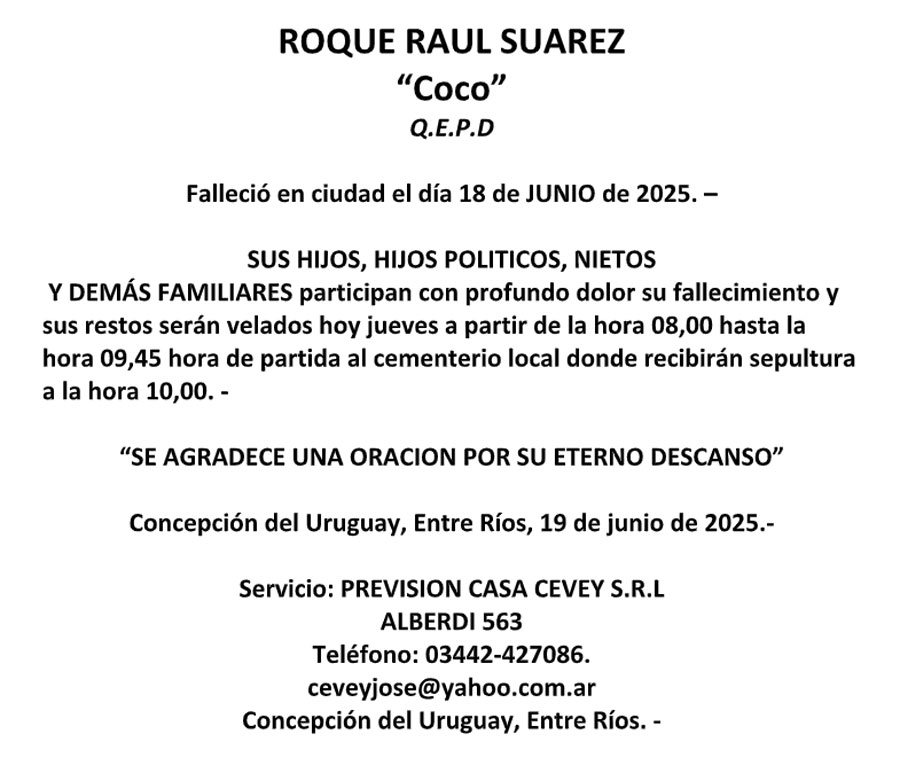 ROQUE RAUL SUAREZ
“Coco”
Q.E.P.D

Falleció en ciudad el día 18 de JUNIO de 2025. –

SUS HIJOS, HIJOS POLITICOS, NIETOS
Y DEMÁS FAMILIARES participan con profundo dolor su fallecimiento y sus restos serán velados hoy jueves a partir de la hora 08,00 hasta la hora 09,45 hora de partida al cementerio local donde recibirán sepultura a la hora 10,00. -

“SE AGRADECE UNA ORACION POR SU ETERNO DESCANSO”

Concepción del Uruguay, Entre Ríos, 19 de junio de 2025.-

Servicio: PREVISION CASA CEVEY S.R.L
ALBERDI 563
Teléfono: 03442-427086.
ceveyjose@yahoo.com.ar
Concepción del Uruguay, Entre Ríos. -